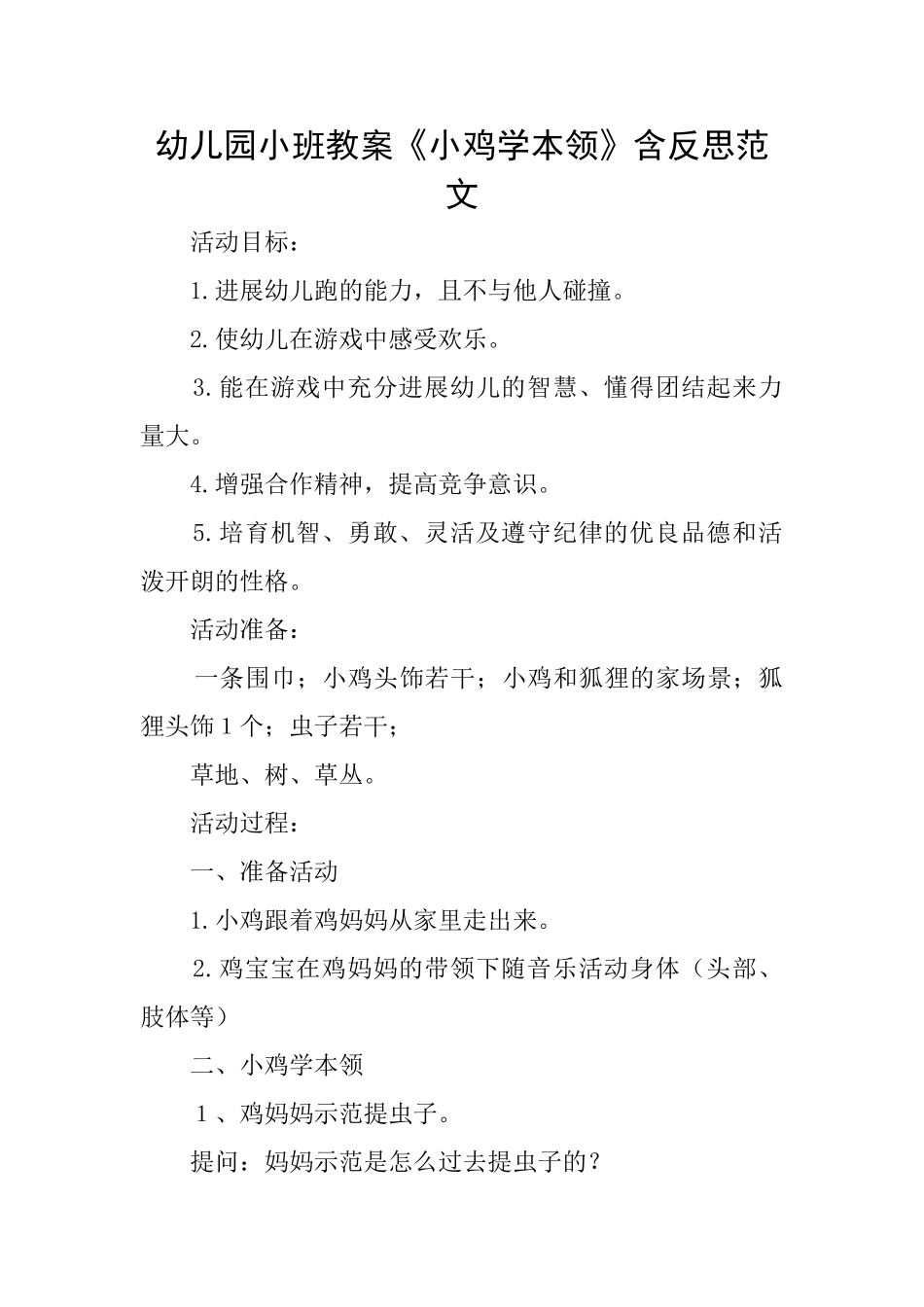 幼儿园小班教案《小鸡学本领》含反思范文

活动目标：

1.进展幼儿跑的能力，且不与他人碰撞。

2.使幼儿在游戏中感受欢乐。

3.能在游戏中充分进展幼儿的智慧、懂得团结起来力量大。

4.增强合作精神，提高竞争意识。

5.培育机智、勇敢、灵活及遵守纪律的优良品德和活泼开朗的性格。

活动准备：

一条围巾；小鸡头饰若干；小鸡和狐狸的家场景；狐狸头饰1个；虫子若干；

草地、树、草丛。

活动过程：

一、准备活动

1.小鸡跟着鸡妈妈从家里走出来。

2.鸡宝宝在鸡妈妈的带领下随音乐活动身体（头部、肢体等）

二、小鸡学本领

1、鸡妈妈示范提虫子。

提问：妈妈示范是怎么过去提虫子的？